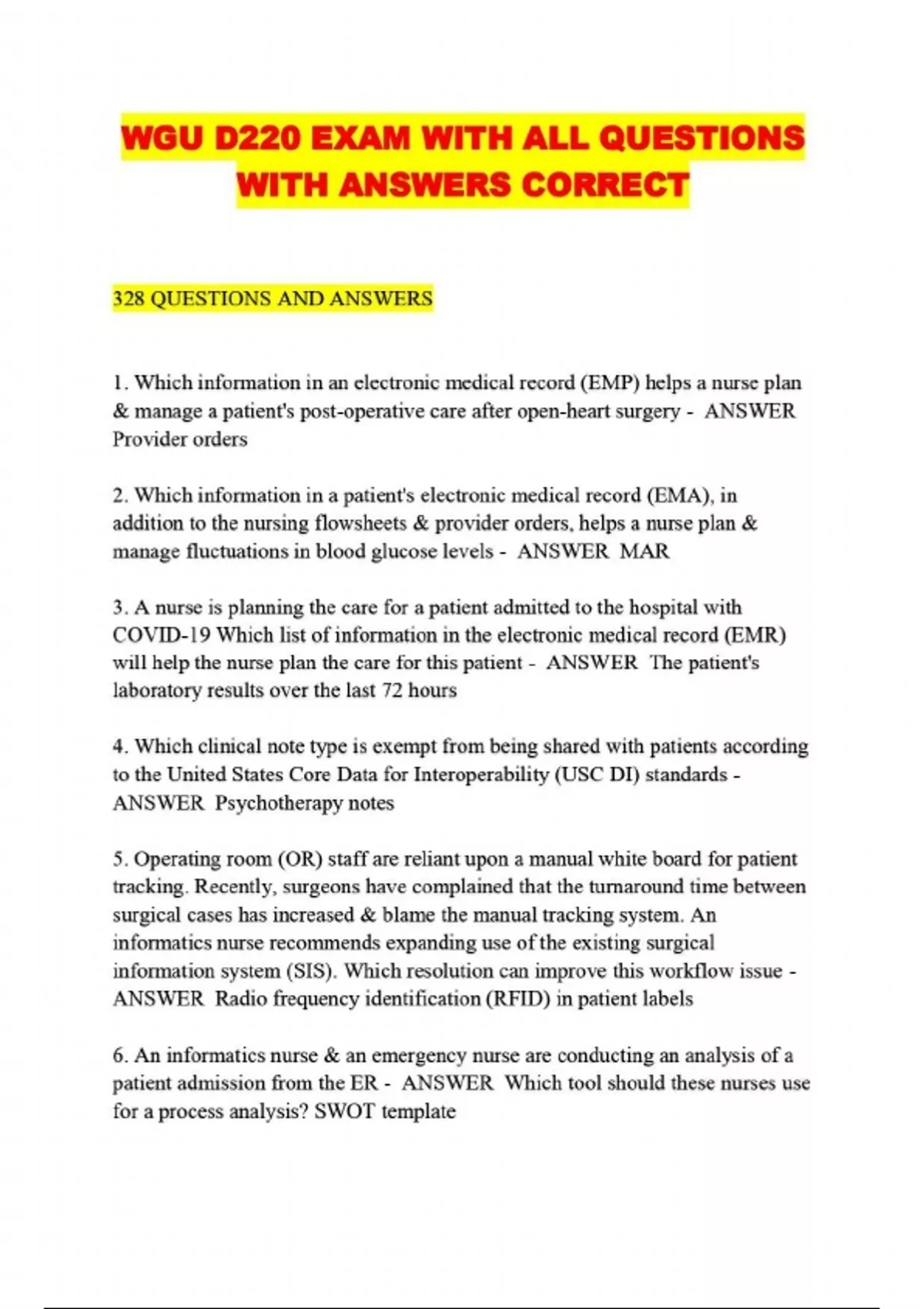 WGU D220 EXAM WITH ALL QUESTIONS WITH ANSWERS CORRECT

328 QUESTIONS AND ANSWERS

1. Which information in an electronic medical record (EMP) helps a nurse plan & manage a patient's post-operative care after open-heart surgery - ANSWER Provider orders

2. Which information in a patient's electronic medical record (EMA), in addition to the nursing flowsheets & provider orders, helps a nurse plan & manage fluctuations in blood glucose levels - ANSWER MAR

3. A nurse is planning the care for a patient admitted to the hospital with COVID-19 Which list of information in the electronic medical record (EMR) will help the nurse plan the care for this patient - ANSWER The patient's laboratory results over the last 72 hours

4. Which clinical note type is exempt from being shared with patients according to the United States Core Data for Interoperability (USC DI) standards - ANSWER Psychotherapy notes

5. Operating room (OR) staff are reliant upon a manual white board for patient tracking. Recently, surgeons have complained that the turnaround time between surgical cases has increased & blame the manual tracking system. An informatics nurse recommends expanding use of the existing surgical information system (SIS). Which resolution can improve this workflow issue - ANSWER Radio frequency identification (RFID) in patient labels

6. An informatics nurse & an emergency nurse are conducting an analysis of a patient admission from the ER - ANSWER Which tool should these nurses use for a process analysis? SWOT template